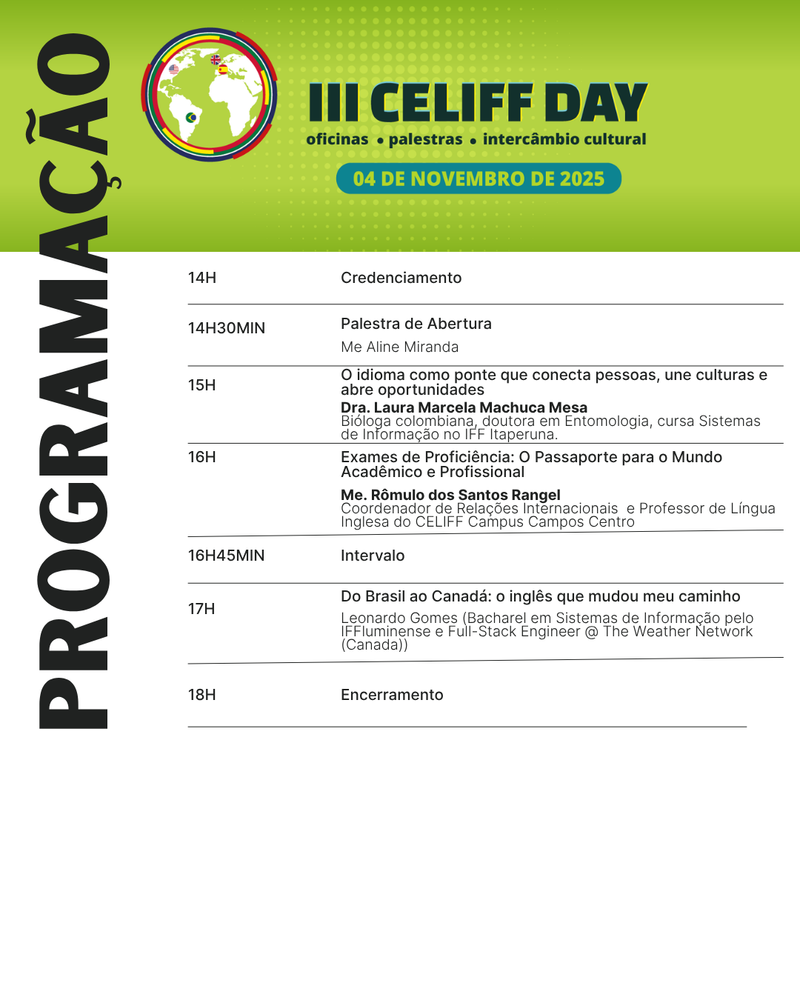 PROGRAMAÇÃO

III CELIFF DAY
oficinas • palestras • intercâmbio cultural
04 DE NOVEMBRO DE 2025

14H
Credenciamento

14H30MIN
Palestra de Abertura
Me Aline Miranda

15H
O idioma como ponte que conecta pessoas, une culturas e abre oportunidades
Dra. Laura Marcela Machuca Mesa
Bióloga colombiana, doutora em Entomologia, cursa Sistemas de Informação no IFF Itaperuna.

16H
Exames de Proficiência: O Passaporte para o Mundo Acadêmico e Profissional
Me. Rômulo dos Santos Rangel
Coordenador de Relações Internacionais e Professor de Língua Inglesa do CELIFF Campus Campos Centro

16H45MIN
Intervalo

17H
Do Brasil ao Canadá: o inglês que mudou meu caminho
Leonardo Gomes (Bacharel em Sistemas de Informação pelo IFFluminense e Full-Stack Engineer @ The Weather Network (Canada))

18H
Encerramento